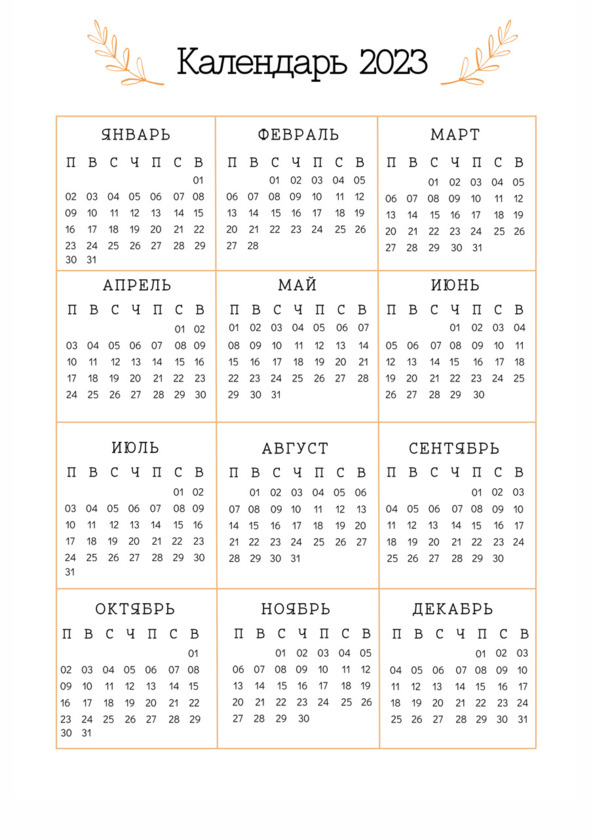 Календарь 2023

ЯНВАРЬ

| П | В | С | Ч | П | С | В |
|---|---|---|---|---|---|---|
| | | | | | | 01 |
| 02 | 03 | 04 | 05 | 06 | 07 | 08 |
| 09 | 10 | 11 | 12 | 13 | 14 | 15 |
| 16 | 17 | 18 | 19 | 20 | 21 | 22 |
| 23 | 24 | 25 | 26 | 27 | 28 | 29 |
| 30 | 31 | | | | | |

ФЕВРАЛЬ

| П | В | С | Ч | П | С | В |
|---|---|---|---|---|---|---|
| | | 01 | 02 | 03 | 04 | 05 |
| 06 | 07 | 08 | 09 | 10 | 11 | 12 |
| 13 | 14 | 15 | 16 | 17 | 18 | 19 |
| 20 | 21 | 22 | 23 | 24 | 25 | 26 |
| 27 | 28 | | | | | |

МАРТ

| П | В | С | Ч | П | С | В |
|---|---|---|---|---|---|---|
| | | 01 | 02 | 03 | 04 | 05 |
| 06 | 07 | 08 | 09 | 10 | 11 | 12 |
| 13 | 14 | 15 | 16 | 17 | 18 | 19 |
| 20 | 21 | 22 | 23 | 24 | 25 | 26 |
| 27 | 28 | 29 | 30 | 31 | | |

АПРЕЛЬ

| П | В | С | Ч | П | С | В |
|---|---|---|---|---|---|---|
| | | | | | 01 | 02 |
| 03 | 04 | 05 | 06 | 07 | 08 | 09 |
| 10 | 11 | 12 | 13 | 14 | 15 | 16 |
| 17 | 18 | 19 | 20 | 21 | 22 | 23 |
| 24 | 25 | 26 | 27 | 28 | 29 | 30 |

МАЙ

| П | В | С | Ч | П | С | В |
|---|---|---|---|---|---|---|
| 01 | 02 | 03 | 04 | 05 | 06 | 07 |
| 08 | 09 | 10 | 11 | 12 | 13 | 14 |
| 15 | 16 | 17 | 18 | 19 | 20 | 21 |
| 22 | 23 | 24 | 25 | 26 | 27 | 28 |
| 29 | 30 | 31 | | | | |

ИЮНЬ

| П | В | С | Ч | П | С | В |
|---|---|---|---|---|---|---|
| | | | 01 | 02 | 03 | 04 |
| 05 | 06 | 07 | 08 | 09 | 10 | 11 |
| 12 | 13 | 14 | 15 | 16 | 17 | 18 |
| 19 | 20 | 21 | 22 | 23 | 24 | 25 |
| 26 | 27 | 28 | 29 | 30 | | |

ИЮЛЬ

| П | В | С | Ч | П | С | В |
|---|---|---|---|---|---|---|
| | | | | | 01 | 02 |
| 03 | 04 | 05 | 06 | 07 | 08 | 09 |
| 10 | 11 | 12 | 13 | 14 | 15 | 16 |
| 17 | 18 | 19 | 20 | 21 | 22 | 23 |
| 24 | 25 | 26 | 27 | 28 | 29 | 30 |
| 31 | | | | | | |

АВГУСТ

| П | В | С | Ч | П | С | В |
|---|---|---|---|---|---|---|
| | 01 | 02 | 03 | 04 | 05 | 06 |
| 07 | 08 | 09 | 10 | 11 | 12 | 13 |
| 14 | 15 | 16 | 17 | 18 | 19 | 20 |
| 21 | 22 | 23 | 24 | 25 | 26 | 27 |
| 28 | 29 | 30 | 31 | | | |

СЕНТЯБРЬ

| П | В | С | Ч | П | С | В |
|---|---|---|---|---|---|---|
| | | | | 01 | 02 | 03 |
| 04 | 05 | 06 | 07 | 08 | 09 | 10 |
| 11 | 12 | 13 | 14 | 15 | 16 | 17 |
| 18 | 19 | 20 | 21 | 22 | 23 | 24 |
| 25 | 26 | 27 | 28 | 29 | 30 | |

ОКТЯБРЬ

| П | В | С | Ч | П | С | В |
|---|---|---|---|---|---|---|
| | | | | | | 01 |
| 02 | 03 | 04 | 05 | 06 | 07 | 08 |
| 09 | 10 | 11 | 12 | 13 | 14 | 15 |
| 16 | 17 | 18 | 19 | 20 | 21 | 22 |
| 23 | 24 | 25 | 26 | 27 | 28 | 29 |
| 30 | 31 | | | | | |

НОЯБРЬ

| П | В | С | Ч | П | С | В |
|---|---|---|---|---|---|---|
| | | 01 | 02 | 03 | 04 | 05 |
| 06 | 07 | 08 | 09 | 10 | 11 | 12 |
| 13 | 14 | 15 | 16 | 17 | 18 | 19 |
| 20 | 21 | 22 | 23 | 24 | 25 | 26 |
| 27 | 28 | 29 | 30 | | | |

ДЕКАБРЬ

| П | В | С | Ч | П | С | В |
|---|---|---|---|---|---|---|
| | | | | 01 | 02 | 03 |
| 04 | 05 | 06 | 07 | 08 | 09 | 10 |
| 11 | 12 | 13 | 14 | 15 | 16 | 17 |
| 18 | 19 | 20 | 21 | 22 | 23 | 24 |
| 25 | 26 | 27 | 28 | 29 | 30 | 31 |